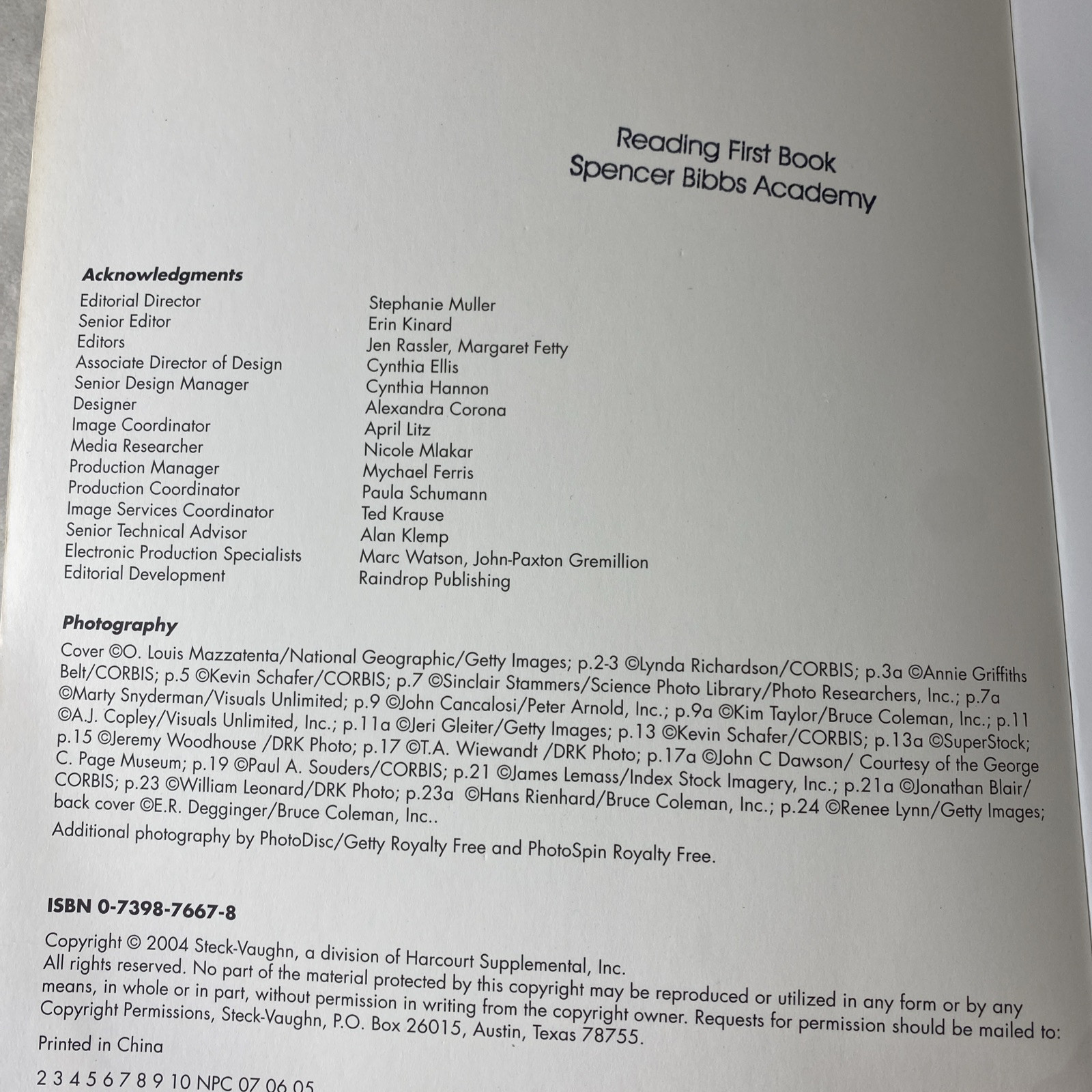 Reading First Book
Spencer Bibbs Academy

Acknowledgments

Editorial Director
Senior Editor
Editors
Associate Director of Design
Senior Design Manager
Designer
Image Coordinator
Media Researcher
Production Manager
Production Coordinator
Image Services Coordinator
Senior Technical Advisor
Electronic Production Specialists
Editorial Development

Stephanie Muller
Erin Kinard
Jen Rassler, Margaret Fetty
Cynthia Ellis
Cynthia Hannon
Alexandra Corona
April Litz
Nicole Mlakar
Mychael Ferris
Paula Schumann
Ted Krause
Alan Klemp
Marc Watson, John-Paxton Gremillion
Raindrop Publishing

Photography

Cover ©O. Louis Mazzatenta/National Geographic/Getty Images; p.2-3 ©Lynda Richardson/CORBIS; p.3a ©Annie Griffiths Belt/CORBIS; p.5 ©Kevin Schafer/CORBIS; p.7 ©Sinclair Stammers/Science Photo Library/Photo Researchers, Inc.; p.7a ©Marty Snyderman/Visuals Unlimited; p.9 ©John Cancalosi/Peter Arnold, Inc.; p.9a ©Kim Taylor/Bruce Coleman, Inc.; p.11 ©A.J. Copley/Visuals Unlimited, Inc.; p.11a ©Jeri Gleiter/Getty Images; p.13 ©Kevin Schafer/CORBIS; p.13a ©SuperStock; p.15 ©Jeremy Woodhouse /DRK Photo; p.17 ©T.A. Wiewandt /DRK Photo; p.17a ©John C Dawson/ Courtesy of the George C. Page Museum; p.19 ©Paul A. Souders/CORBIS; p.21 ©James Lemass/Index Stock Imagery, Inc.; p.21a ©Jonathan Blair/ CORBIS; p.23 ©William Leonard/DRK Photo; p.23a ©Hans Rienhard/Bruce Coleman, Inc.; p.24 ©Renee Lynn/Getty Images; back cover ©E.R. Degginger/Bruce Coleman, Inc..

Additional photography by PhotoDisc/Getty Royalty Free and PhotoSpin Royalty Free.

ISBN 0-7398-7667-8

Copyright © 2004 Steck-Vaughn, a division of Harcourt Supplemental, Inc.
All rights reserved. No part of the material protected by this copyright may be reproduced or utilized in any form or by any means, in whole or in part, without permission in writing from the copyright owner. Requests for permission should be mailed to: Copyright Permissions, Steck-Vaughn, P.O. Box 26015, Austin, Texas 78755.

Printed in China

2 3 4 5 6 7 8 9 10 NPC 07 06 05